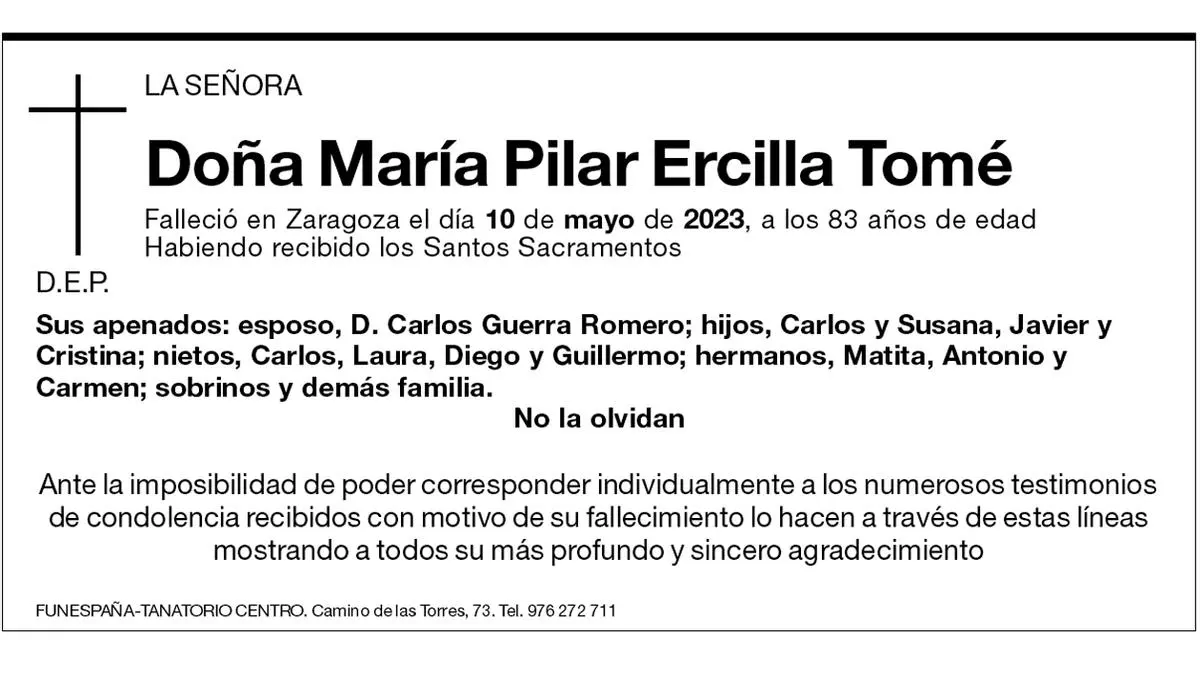 LA SEÑORA

Doña María Pilar Ercilla Tomé

Falleció en Zaragoza el día 10 de mayo de 2023, a los 83 años de edad
Habiendo recibido los Santos Sacramentos

D.E.P.

Sus apenados: esposo, D. Carlos Guerra Romero; hijos, Carlos y Susana, Javier y Cristina; nietos, Carlos, Laura, Diego y Guillermo; hermanos, Matita, Antonio y Carmen; sobrinos y demás familia.

No la olvidan

Ante la imposibilidad de poder corresponder individualmente a los numerosos testimonios de condolencia recibidos con motivo de su fallecimiento lo hacen a través de estas líneas mostrando a todos su más profundo y sincero agradecimiento

FUNESPAÑA-TANATORIO CENTRO. Camino de las Torres, 73. Tel. 976 272 711